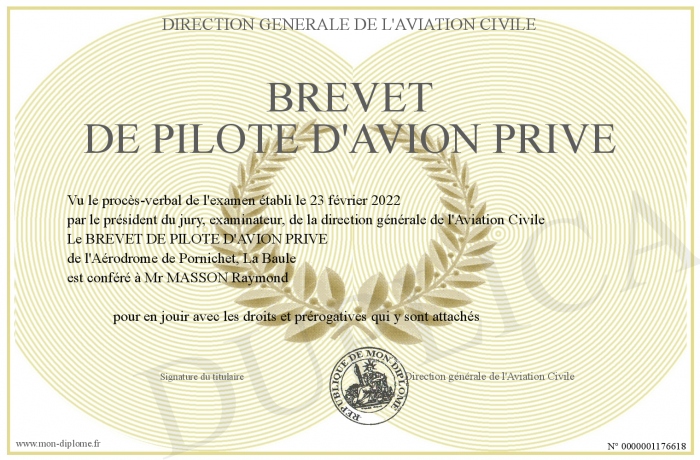 DIRECTION GENERALE DE L'AVIATION CIVILE

BREVET
DE PILOTE D'AVION PRIVE

Vu le procès-verbal de l'examen établi le 23 février 2022
par le président du jury, examinateur, de la direction générale de l'Aviation Civile
Le BREVET DE PILOTE D'AVION PRIVE
de l'Aérodrome de Pornichet, La Baule
est conféré à Mr MASSON Raymond

pour en jouir avec les droits et prérogatives qui y sont attachés

Signature du titulaire

REPUBLIQUE DE MON DIPLOME

Direction générale de l'Aviation Civile

www.mon-diplome.fr

N° 0000001176618

DUPLICA